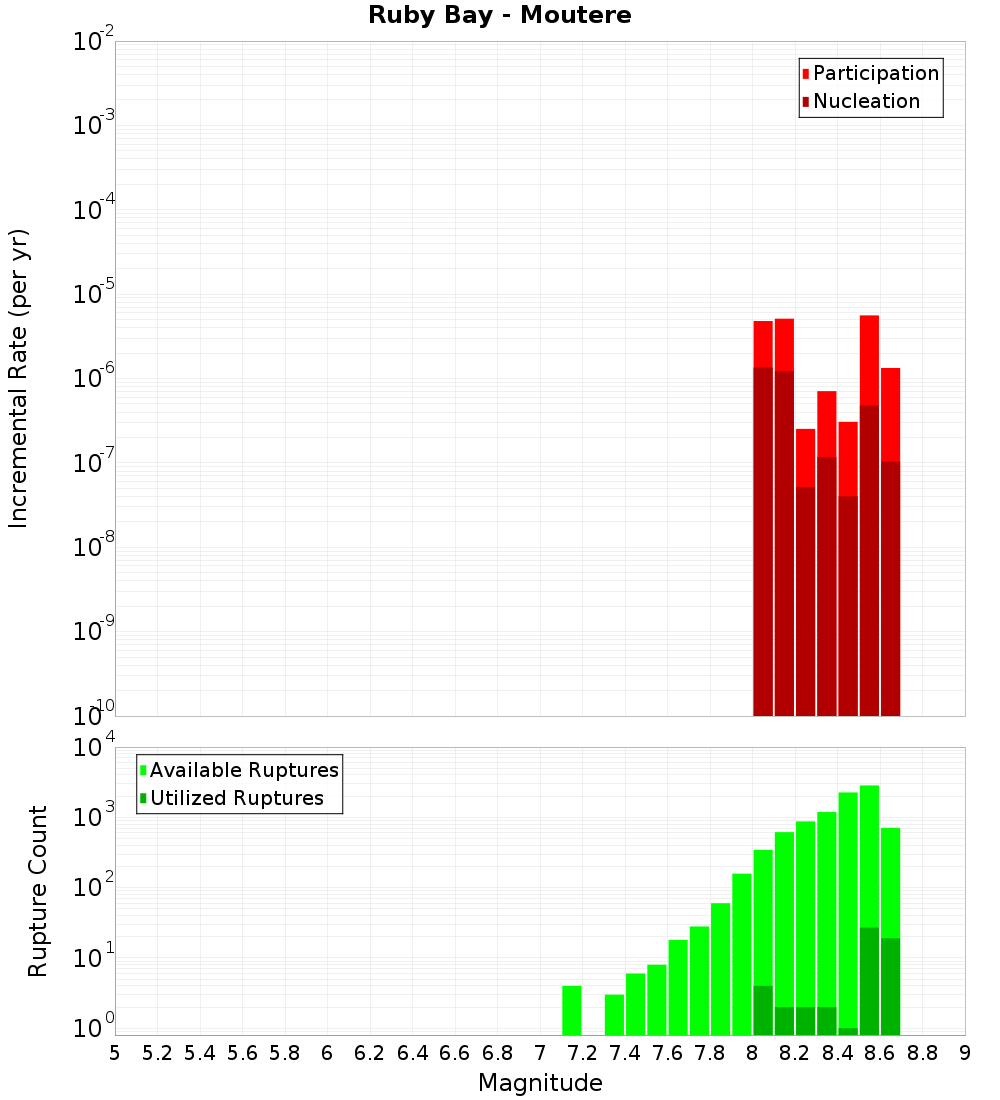 Ruby Bay - Moutere

Participation
Nucleation

Incremental Rate (per yr)

$10^{-2}$
$10^{-3}$
$10^{-4}$
$10^{-5}$
$10^{-6}$
$10^{-7}$
$10^{-8}$
$10^{-9}$
$10^{-10}$

Available Ruptures
Utilized Ruptures

Rupture Count

$10^{4}$
$10^{3}$
$10^{2}$
$10^{1}$
$10^{0}$

5 5.2 5.4 5.6 5.8 6 6.2 6.4 6.6 6.8 7 7.2 7.4 7.6 7.8 8 8.2 8.4 8.6 8.8 9

Magnitude